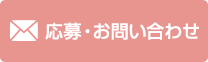 応募・お問い合わせ